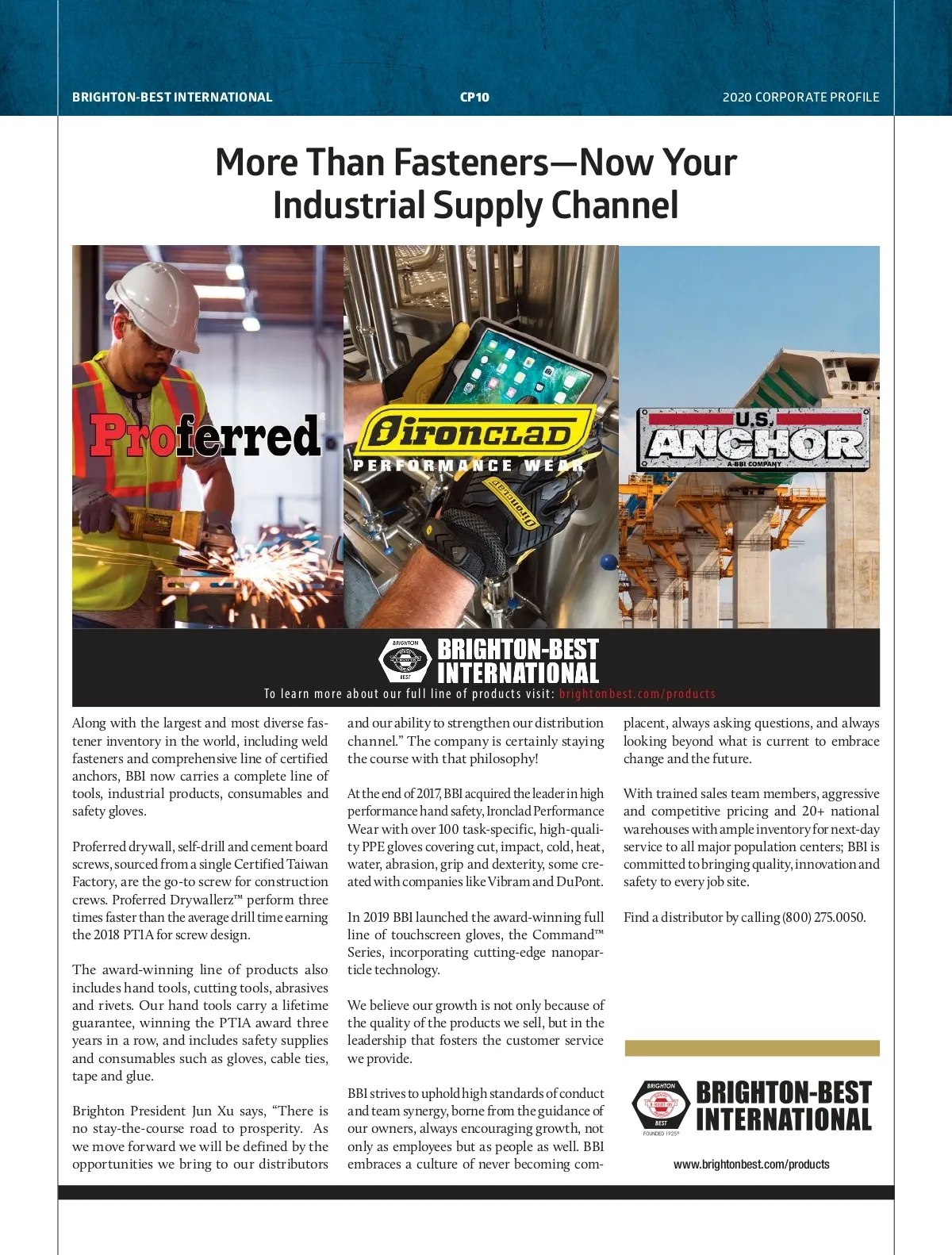 BRIGHTON-BEST INTERNATIONAL CP10 2020 CORPORATE PROFILE

More Than Fasteners—Now Your Industrial Supply Channel

Proferred

IRONCLAD PERFORMANCE WEAR

Ironclad

U.S. ANCHOR A BBI COMPANY

BRIGHTON BEST

BRIGHTON-BEST INTERNATIONAL

To learn more about our full line of products visit: brightonbest.com/products

Along with the largest and most diverse fastener inventory in the world, including weld fasteners and comprehensive line of certified anchors, BBI now carries a complete line of tools, industrial products, consumables and safety gloves.

Proferred drywall, self-drill and cement board screws, sourced from a single Certified Taiwan Factory, are the go-to screw for construction crews. Proferred Drywallerz™ perform three times faster than the average drill time earning the 2018 PTIA for screw design.

The award-winning line of products also includes hand tools, cutting tools, abrasives and rivets. Our hand tools carry a lifetime guarantee, winning the PTIA award three years in a row, and includes safety supplies and consumables such as gloves, cable ties, tape and glue.

Brighton President Jun Xu says, “There is no stay-the-course road to prosperity. As we move forward we will be defined by the opportunities we bring to our distributors and our ability to strengthen our distribution channel.” The company is certainly staying the course with that philosophy!

At the end of 2017, BBI acquired the leader in high performance hand safety, Ironclad Performance Wear with over 100 task-specific, high-quality PPE gloves covering cut, impact, cold, heat, water, abrasion, grip and dexterity, some created with companies like Vibram and DuPont.

In 2019 BBI launched the award-winning full line of touchscreen gloves, the Command™ Series, incorporating cutting-edge nanoparticle technology.

We believe our growth is not only because of the quality of the products we sell, but in the leadership that fosters the customer service we provide.

BBI strives to uphold high standards of conduct and team synergy, borne from the guidance of our owners, always encouraging growth, not only as employees but as people as well. BBI embraces a culture of never becoming complacent, always asking questions, and always looking beyond what is current to embrace change and the future.

With trained sales team members, aggressive and competitive pricing and 20+ national warehouses with ample inventory for next-day service to all major population centers; BBI is committed to bringing quality, innovation and safety to every job site.

Find a distributor by calling (800) 275.0050.

BRIGHTON BEST FOUNDED 1925®

BRIGHTON-BEST INTERNATIONAL

www.brightonbest.com/products